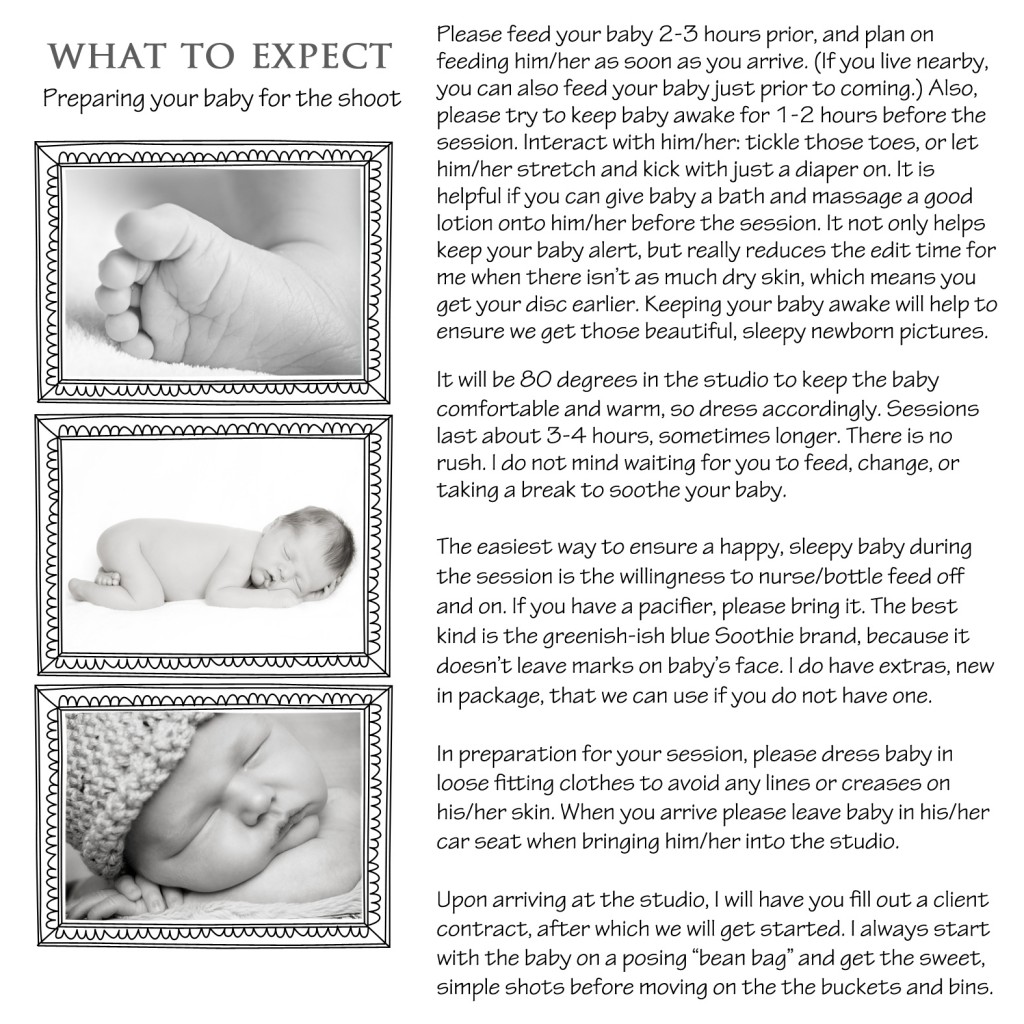 WHAT TO EXPECT

Preparing your baby for the shoot

Please feed your baby 2-3 hours prior, and plan on feeding him/her as soon as you arrive. (If you live nearby, you can also feed your baby just prior to coming.) Also, please try to keep baby awake for 1-2 hours before the session. Interact with him/her: tickle those toes, or let him/her stretch and kick with just a diaper on. It is helpful if you can give baby a bath and massage a good lotion onto him/her before the session. It not only helps keep your baby alert, but really reduces the edit time for me when there isn't as much dry skin, which means you get your disc earlier. Keeping your baby awake will help to ensure we get those beautiful, sleepy newborn pictures.

It will be 80 degrees in the studio to keep the baby comfortable and warm, so dress accordingly. Sessions last about 3-4 hours, sometimes longer. There is no rush. I do not mind waiting for you to feed, change, or taking a break to soothe your baby.

The easiest way to ensure a happy, sleepy baby during the session is the willingness to nurse/bottle feed off and on. If you have a pacifier, please bring it. The best kind is the greenish-ish blue Soothie brand, because it doesn't leave marks on baby's face. I do have extras, new in package, that we can use if you do not have one.

In preparation for your session, please dress baby in loose fitting clothes to avoid any lines or creases on his/her skin. When you arrive please leave baby in his/her car seat when bringing him/her into the studio.

Upon arriving at the studio, I will have you fill out a client contract, after which we will get started. I always start with the baby on a posing "bean bag" and get the sweet, simple shots before moving on the the buckets and bins.